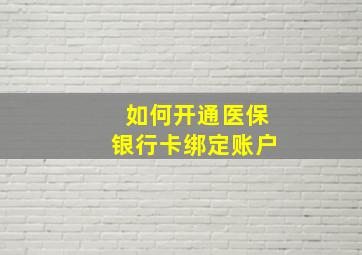 如何开通医保
银行卡绑定账户